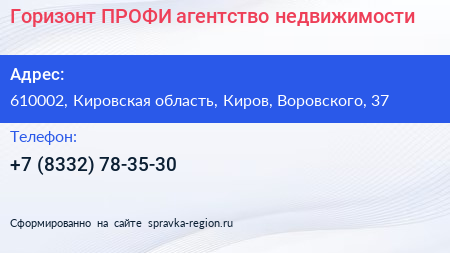 Горизонт ПРОФИ агентство недвижимости

Адрес:

610002, Кировская область, Киров, Воровского, 37

Телефон:

+7 (8332) 78-35-30

Сформированно на сайте spravka-region.ru